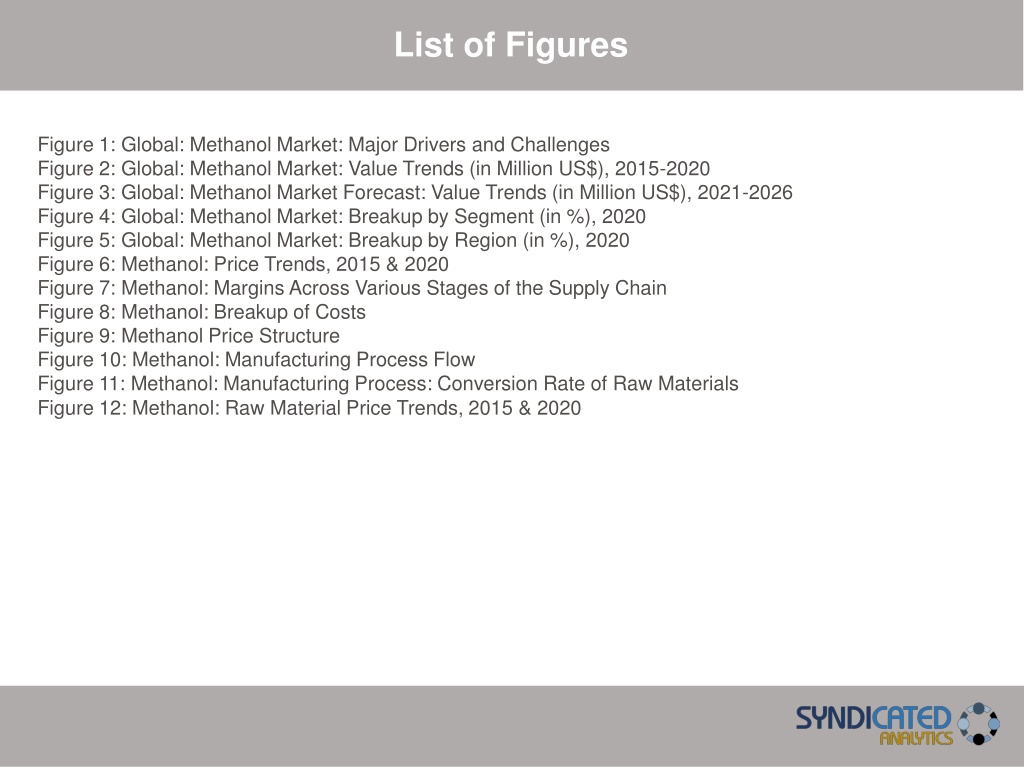 List of Figures

Figure 1: Global: Methanol Market: Major Drivers and Challenges
Figure 2: Global: Methanol Market: Value Trends (in Million US$), 2015-2020
Figure 3: Global: Methanol Market Forecast: Value Trends (in Million US$), 2021-2026
Figure 4: Global: Methanol Market: Breakup by Segment (in %), 2020
Figure 5: Global: Methanol Market: Breakup by Region (in %), 2020
Figure 6: Methanol: Price Trends, 2015 & 2020
Figure 7: Methanol: Margins Across Various Stages of the Supply Chain
Figure 8: Methanol: Breakup of Costs
Figure 9: Methanol Price Structure
Figure 10: Methanol: Manufacturing Process Flow
Figure 11: Methanol: Manufacturing Process: Conversion Rate of Raw Materials
Figure 12: Methanol: Raw Material Price Trends, 2015 & 2020

SYNDICATED ANALYTICS